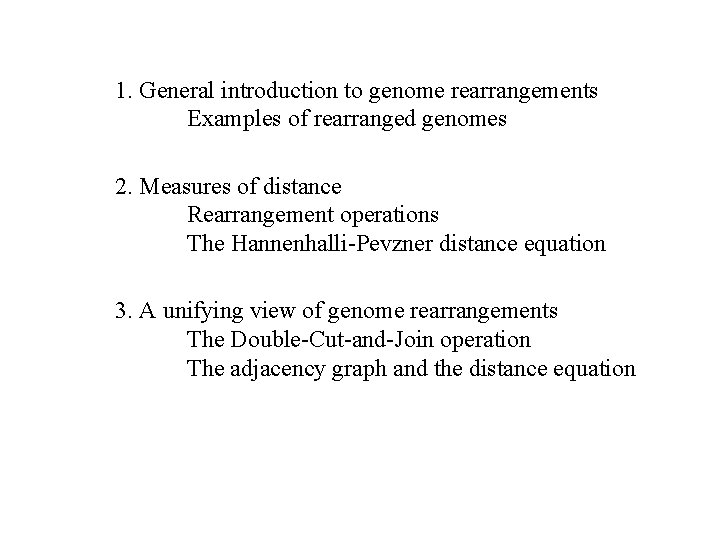 1. General introduction to genome rearrangements
Examples of rearranged genomes

2. Measures of distance
Rearrangement operations
The Hannenhalli-Pevzner distance equation

3. A unifying view of genome rearrangements
The Double-Cut-and-Join operation
The adjacency graph and the distance equation